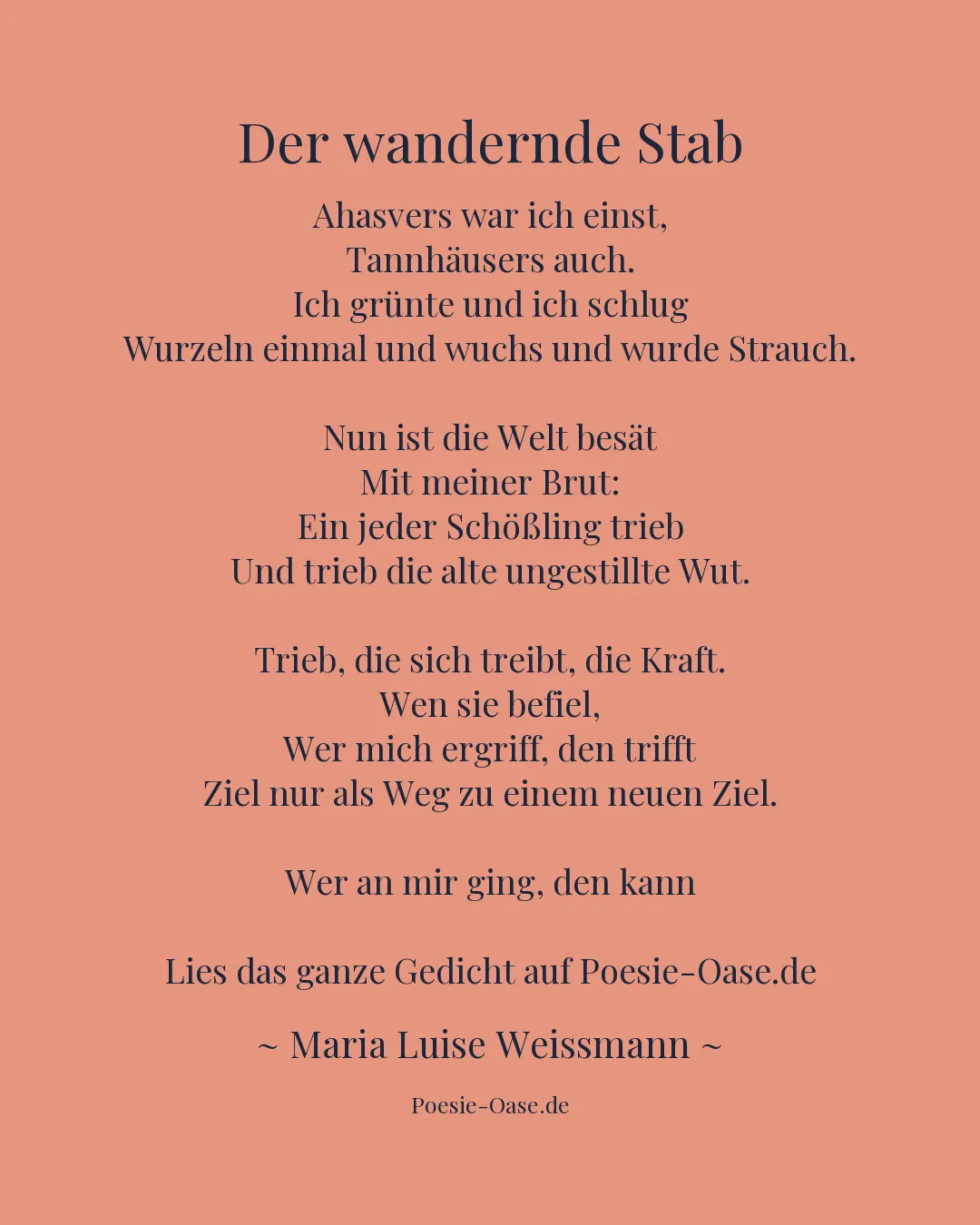 Der wandernde Stab

Ahasvers war ich einst,
Tannhäusers auch.
Ich grünte und ich schlug
Wurzeln einmal und wuchs und wurde Strauch.

Nun ist die Welt besät
Mit meiner Brut:
Ein jeder Schößling trieb
Und trieb die alte ungestillte Wut.

Trieb, die sich treibt, die Kraft.
Wen sie befiel,
Wer mich ergriff, den trifft
Ziel nur als Weg zu einem neuen Ziel.

Wer an mir ging, den kann

Lies das ganze Gedicht auf Poesie-Oase.de

~ Maria Luise Weissmann ~

Poesie-Oase.de